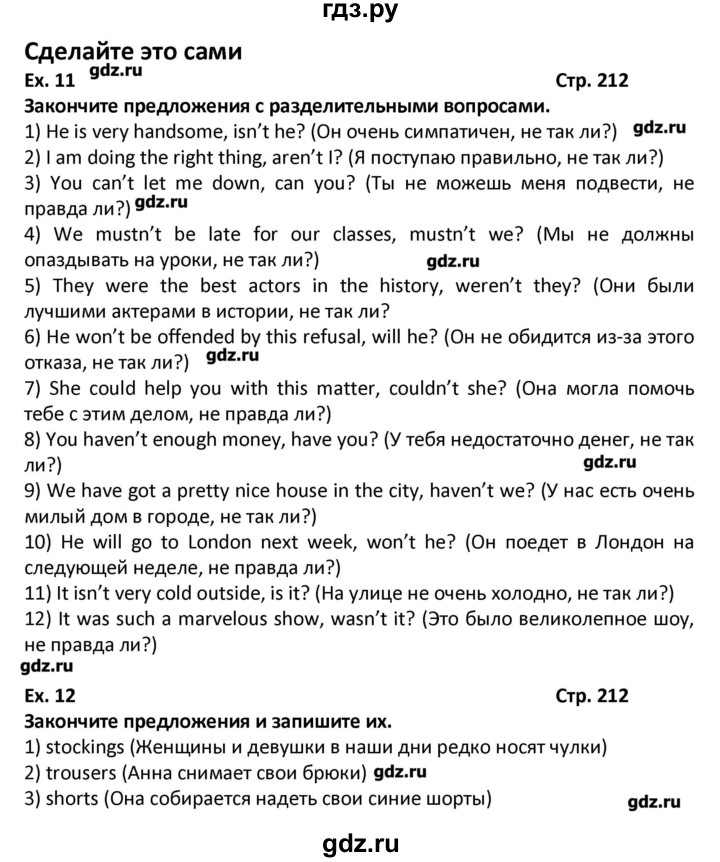 гдз.ру

Сделайте это сами

Ex. 11 gdz.ru Стр. 212

Закончите предложения с разделительными вопросами.

1) He is very handsome, isn't he? (Он очень симпатичен, не так ли?) gdz.ru

2) I am doing the right thing, aren't I? (Я поступаю правильно, не так ли?)

3) You can't let me down, can you? (Ты не можешь меня подвести, не правда ли?) gdz.ru

4) We mustn't be late for our classes, mustn't we? (Мы не должны опаздывать на уроки, не так ли?) gdz.ru

5) They were the best actors in the history, weren't they? (Они были лучшими актерами в истории, не так ли?

6) He won't be offended by this refusal, will he? (Он не обидится из-за этого отказа, не так ли?) gdz.ru

7) She could help you with this matter, couldn't she? (Она могла помочь тебе с этим делом, не правда ли?)

8) You haven't enough money, have you? (У тебя недостаточно денег, не так ли?) gdz.ru

9) We have got a pretty nice house in the city, haven't we? (У нас есть очень милый дом в городе, не так ли?)

10) He will go to London next week, won't he? (Он поедет в Лондон на следующей неделе, не правда ли?)

11) It isn't very cold outside, is it? (На улице не очень холодно, не так ли?)

12) It was such a marvelous show, wasn't it? (Это было великолепное шоу, не правда ли?)

gdz.ru

Ex. 12 Стр. 212

Закончите предложения и запишите их.

1) stockings (Женщины и девушки в наши дни редко носят чулки)

2) trousers (Анна снимает свои брюки) gdz.ru

3) shorts (Она собирается надеть свои синие шорты) gdz.ru

gdz.ru